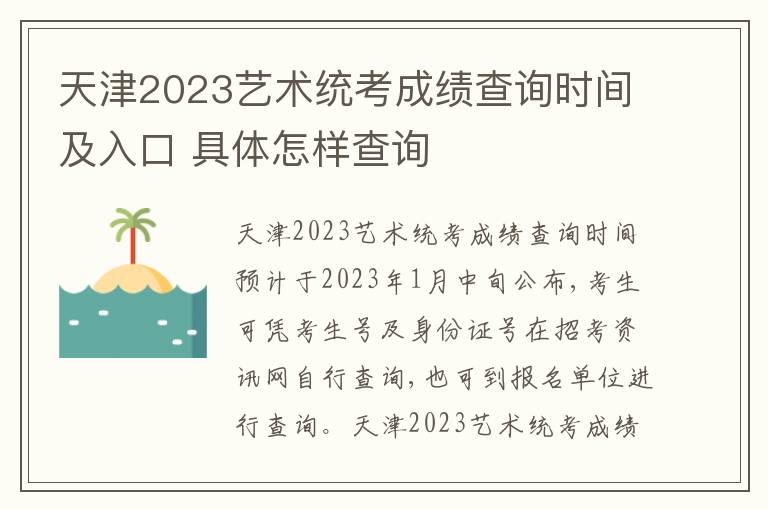 天津2023艺术统考成绩查询时间及入口 具体怎样查询

天津2023艺术统考成绩查询时间预计于2023年1月中旬公布，考生可凭考生号及身份证号在招考资讯网自行查询，也可到报名单位进行查询。天津2023艺术统考成绩